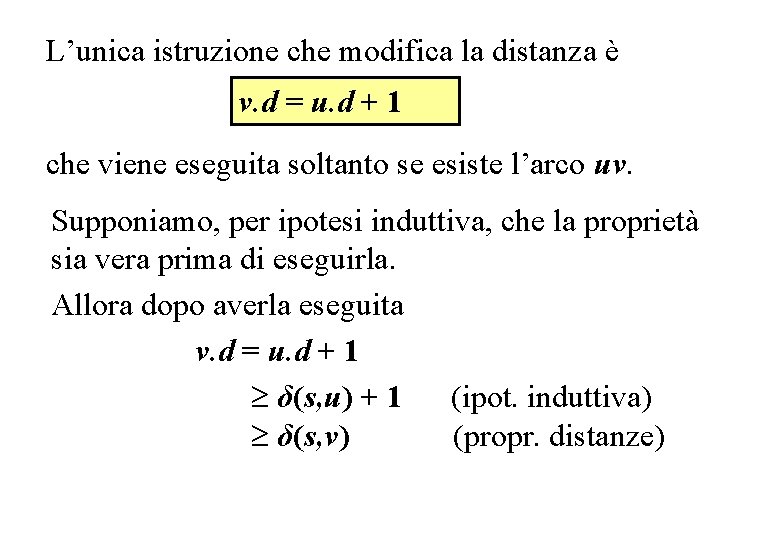 L’unica istruzione che modifica la distanza è

$v.d = u.d + 1$

che viene eseguita soltanto se esiste l’arco $uv$.

Supponiamo, per ipotesi induttiva, che la proprietà sia vera prima di eseguirla.

Allora dopo averla eseguita

$v.d = u.d + 1$

$\geq \delta(s,u) + 1$ (ipot. induttiva)

$\geq \delta(s,v)$ (propr. distanze)